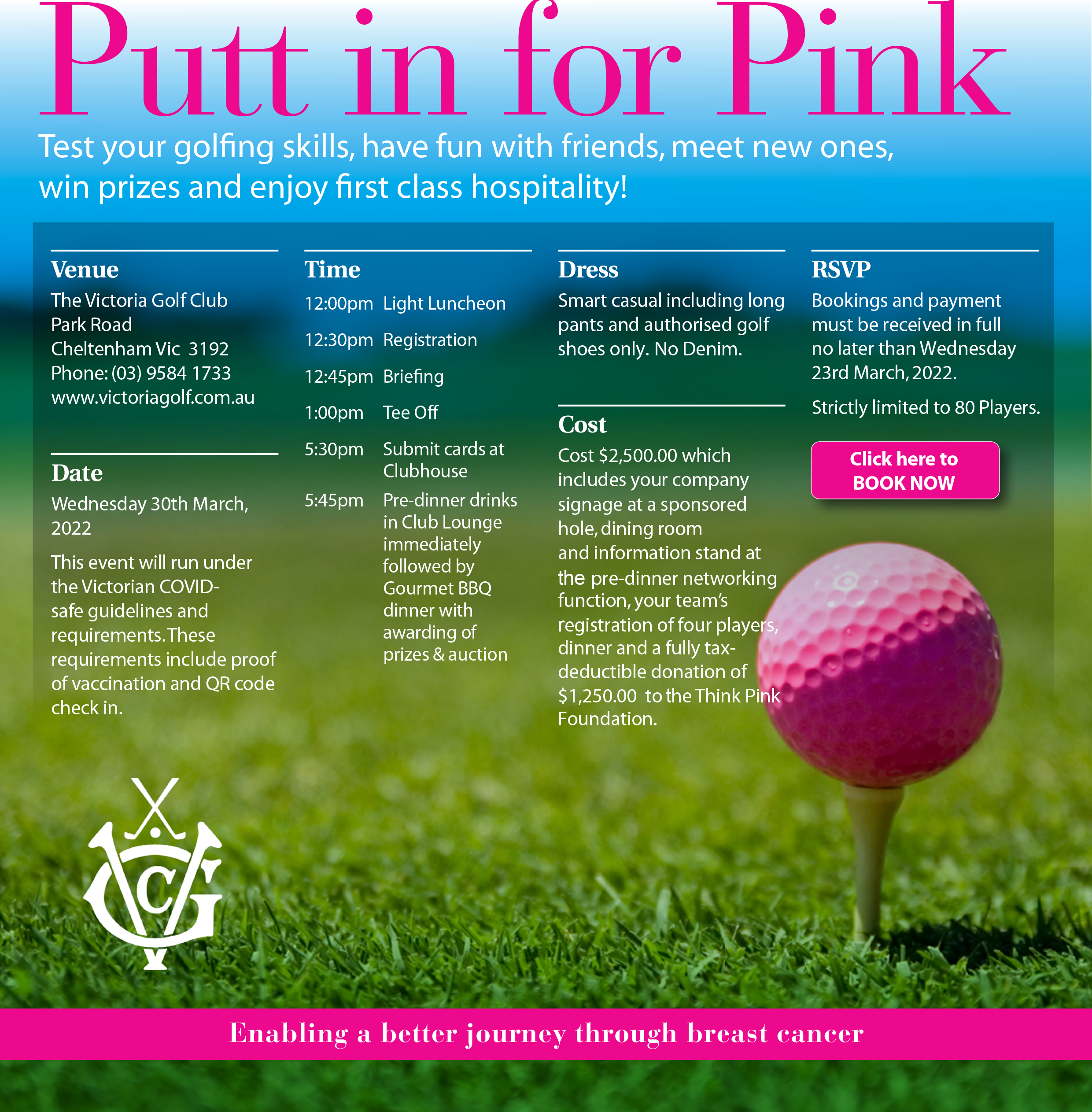 Putt in for Pink

Test your golfing skills, have fun with friends, meet new ones, win prizes and enjoy first class hospitality!

Venue

The Victoria Golf Club
Park Road
Cheltenham Vic 3192
Phone: (03) 9584 1733
www.victoriagolf.com.au

Date

Wednesday 30th March, 2022

This event will run under the Victorian COVID-safe guidelines and requirements. These requirements include proof of vaccination and QR code check in.

Time

12:00pm Light Luncheon

12:30pm Registration

12:45pm Briefing

1:00pm Tee Off

5:30pm Submit cards at Clubhouse

5:45pm Pre-dinner drinks in Club Lounge immediately followed by Gourmet BBQ dinner with awarding of prizes & auction

Dress

Smart casual including long pants and authorised golf shoes only. No Denim.

Cost

Cost $2,500.00 which includes your company signage at a sponsored hole, dining room and information stand at the pre-dinner networking function, your team's registration of four players, dinner and a fully tax-deductible donation of $1,250.00 to the Think Pink Foundation.

RSVP

Bookings and payment must be received in full no later than Wednesday 23rd March, 2022.

Strictly limited to 80 Players.

Click here to BOOK NOW

VGC

Enabling a better journey through breast cancer